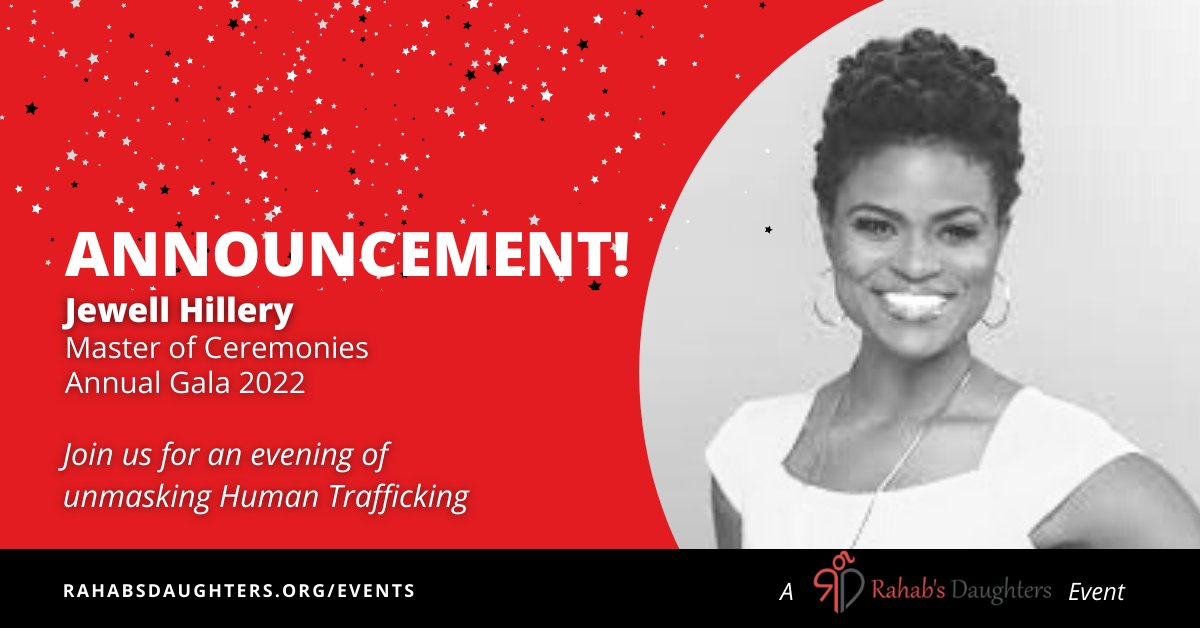 ANNOUNCEMENT!
Jewell Hillery
Master of Ceremonies
Annual Gala 2022

Join us for an evening of unmasking Human Trafficking

RAHABSDAUGHTERS.ORG/EVENTS

A Rahab's Daughters Event